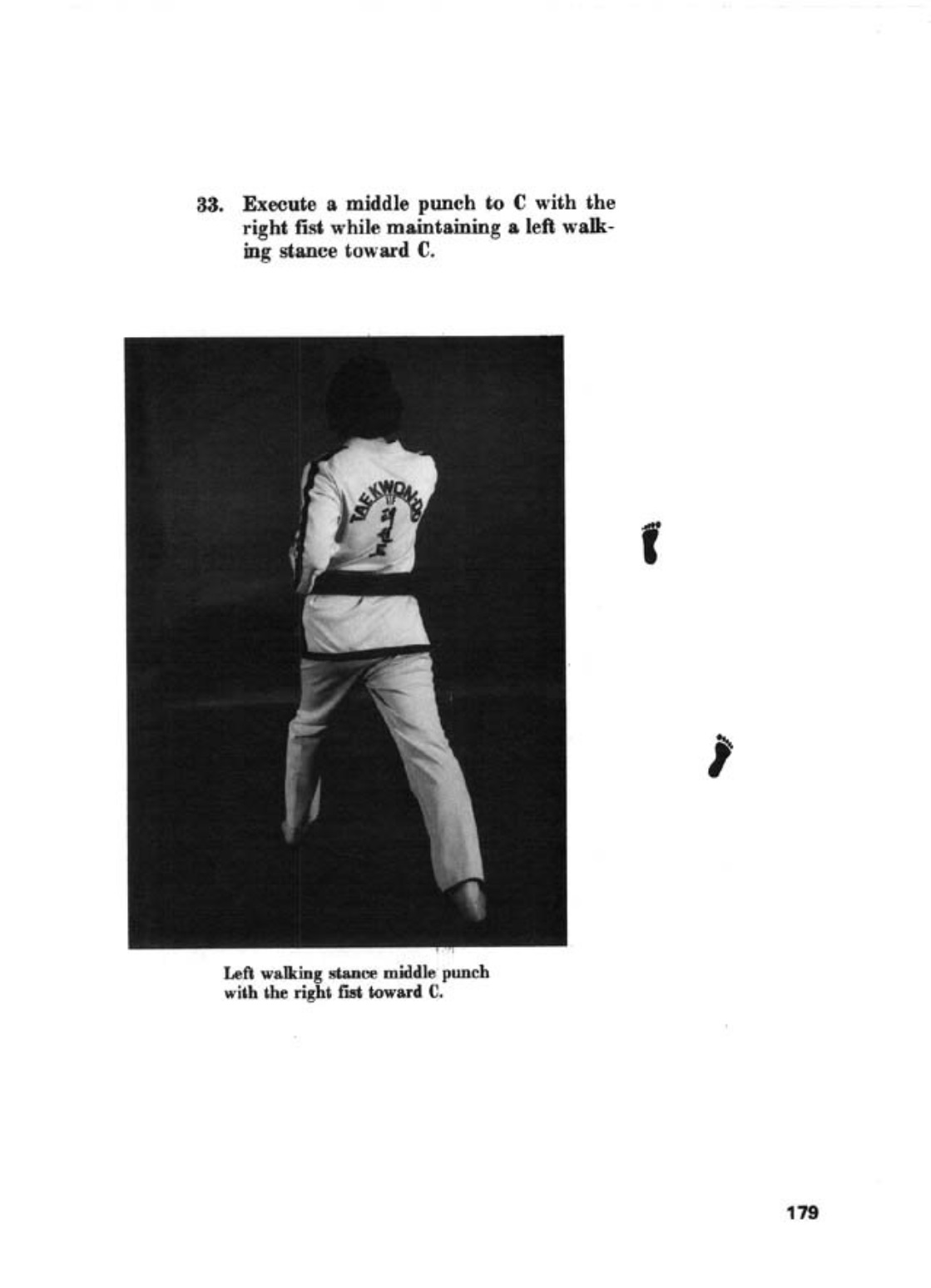 33. Execute a middle punch to C with the right fist while maintaining a left walking stance toward C.

TAEKWON-DO
태권도

Left walking stance middle punch with the right fist toward C.

179